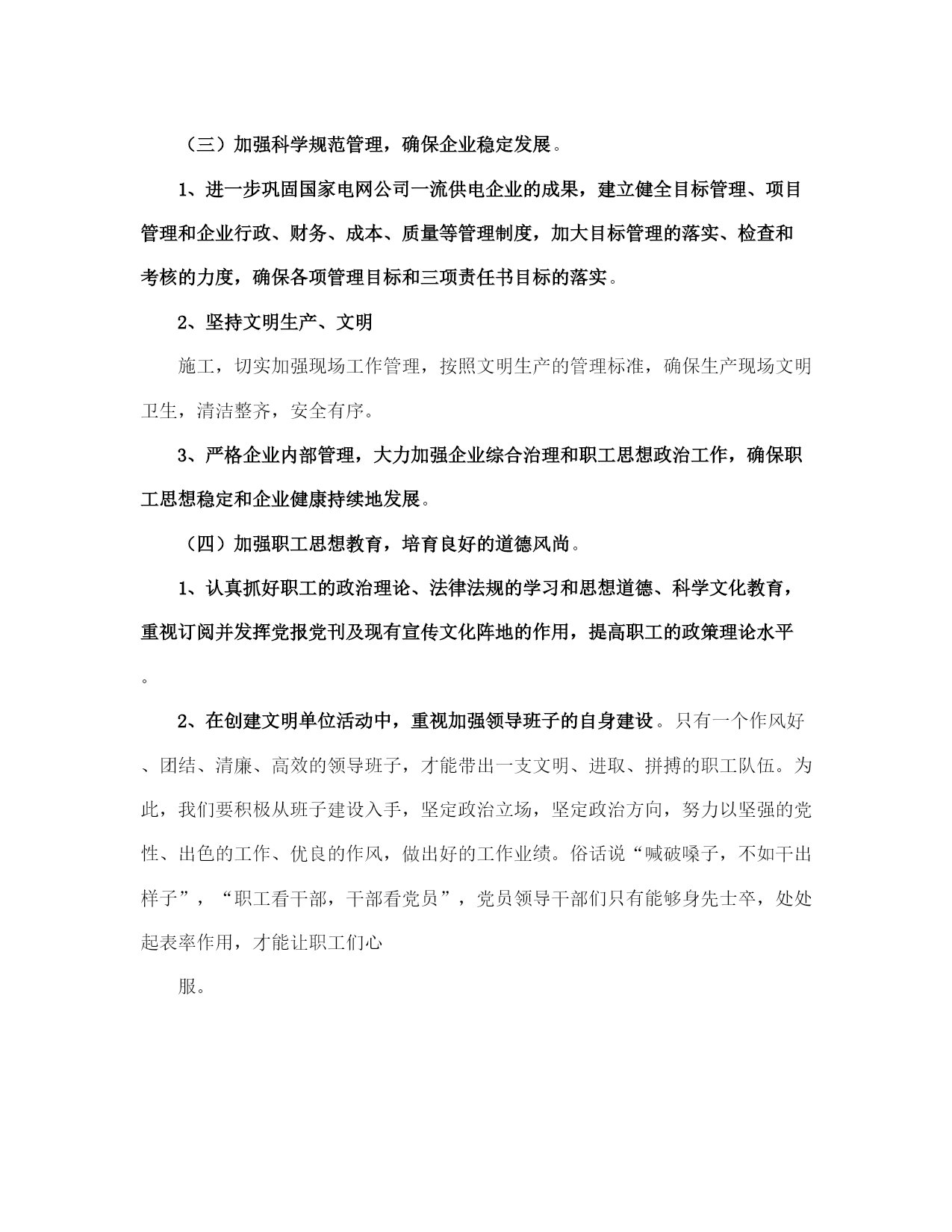 （三）加强科学规范管理，确保企业稳定发展。

1、进一步巩固国家电网公司一流供电企业的成果，建立健全目标管理、项目管理和企业行政、财务、成本、质量等管理制度，加大目标管理的落实、检查和考核的力度，确保各项管理目标和三项责任书目标的落实。

2、坚持文明生产、文明

施工，切实加强现场工作管理，按照文明生产的管理标准，确保生产现场文明卫生，清洁整齐，安全有序。

3、严格企业内部管理，大力加强企业综合治理和职工思想政治工作，确保职工思想稳定和企业健康持续地发展。

（四）加强职工思想教育，培育良好的道德风尚。

1、认真抓好职工的政治理论、法律法规的学习和思想道德、科学文化教育，重视订阅并发挥党报党刊及现有宣传文化阵地的作用，提高职工的政策理论水平。

2、在创建文明单位活动中，重视加强领导班子的自身建设。只有一个作风好、团结、清廉、高效的领导班子，才能带出一支文明、进取、拼搏的职工队伍。为此，我们要积极从班子建设入手，坚定政治立场，坚定政治方向，努力以坚强的党性、出色的工作、优良的作风，做出好的工作业绩。俗话说“喊破嗓子，不如干出样子”，“职工看干部，干部看党员”，党员领导干部们只有能够身先士卒，处处起表率作用，才能让职工们心

服。